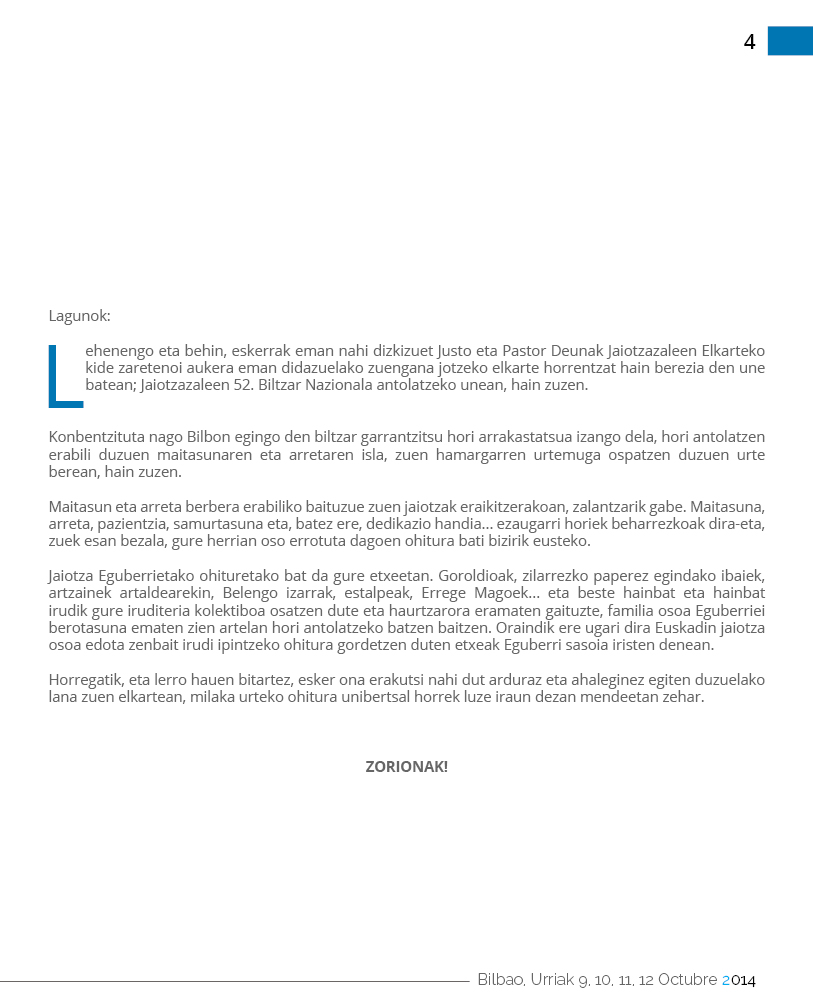 4

Lagunok:

Lehenengo eta behin, eskerrak eman nahi dizkizuet Justo eta Pastor Deunak Jaiotzazaleen Elkarteko kide zaretenoi aukera eman didazuelako zuengana jotzeko elkarte horrentzat hain berezia den une batean; Jaiotzazaleen 52. Biltzar Nazionala antolatzeko unean, hain zuzen.

Konbentzituta nago Bilbon egingo den biltzar garrantzitsu hori arrakastatsua izango dela, hori antolatzen erabili duzuen maitasunaren eta arretaren isla, zuen hamargarren urtemuga ospatzen duzuen urte berean, hain zuzen.

Maitasun eta arreta berbera erabiliko baituzue zuen jaiotzak eraikitzerakoan, zalantzarik gabe. Maitasuna, arreta, pazientzia, samurtasuna eta, batez ere, dedikazio handia... ezaugarri horiek beharrezkoak dira-eta, zuek esan bezala, gure herrian oso errotuta dagoen ohitura bati bizirik eusteko.

Jaiotza Eguberrietako ohituretako bat da gure etxeetan. Goroldioak, zilarrezko paperez egindako ibaiek, artzainek artaldearekin, Belengo izarrak, estalpeak, Errege Magoek... eta beste hainbat eta hainbat irudik gure iruditeria kolektiboa osatzen dute eta haurtzarora eramaten gaituzte, familia osoa Eguberriei berotasuna ematen zien artelan hori antolatzeko batzen baitzen. Oraindik ere ugari dira Euskadin jaiotza osoa edota zenbait irudi ipintzeko ohitura gordetzen duten etxeak Eguberri sasoia iristen denean.

Horregatik, eta lerro hauen bitartez, esker ona erakutsi nahi dut arduraz eta ahaleginez egiten duzuelako lana zuen elkartean, milaka urteko ohitura unibertsal horrek luze iraun dezan mendeetan zehar.

ZORIONAK!

Bilbao, Urriak 9, 10, 11, 12 Octubre 2014